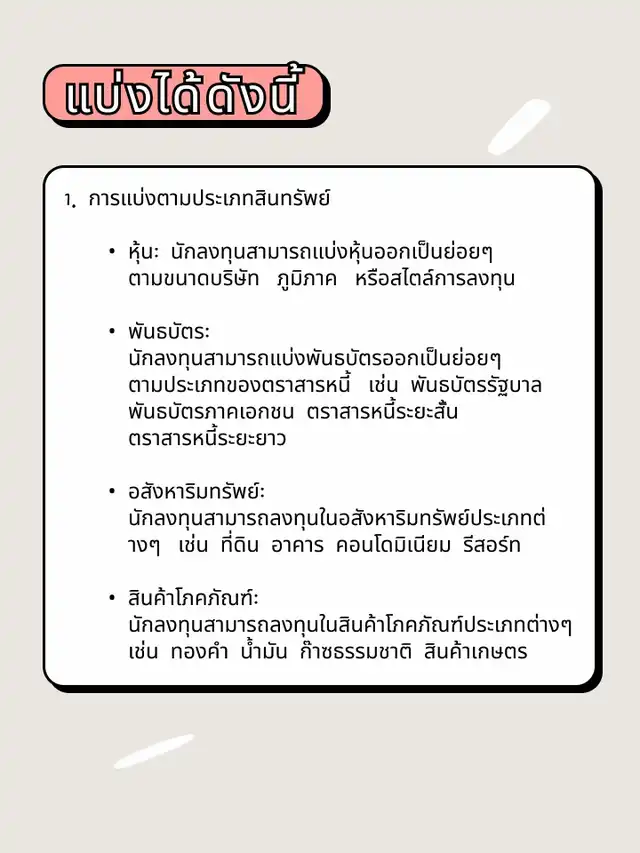 แบ่งได้ดังนี้

1. การแบ่งตามประเภทสินทรัพย์

• หุ้น: นักลงทุนสามารถแบ่งหุ้นออกเป็นย่อยๆ ตามขนาดบริษัท ภูมิภาค หรือสไตล์การลงทุน

• พันธบัตร: นักลงทุนสามารถแบ่งพันธบัตรออกเป็นย่อยๆ ตามประเภทของตราสารหนี้ เช่น พันธบัตรรัฐบาล พันธบัตรภาคเอกชน ตราสารหนี้ระยะสั้น ตราสารหนี้ระยะยาว

• อสังหาริมทรัพย์: นักลงทุนสามารถลงทุนในอสังหาริมทรัพย์ประเภทต่างๆ เช่น ที่ดิน อาคาร คอนโดมิเนียม รีสอร์ท

• สินค้าโภคภัณฑ์: นักลงทุนสามารถลงทุนในสินค้าโภคภัณฑ์ประเภทต่างๆ เช่น ทองคำ น้ำมัน ก๊าซธรรมชาติ สินค้าเกษตร